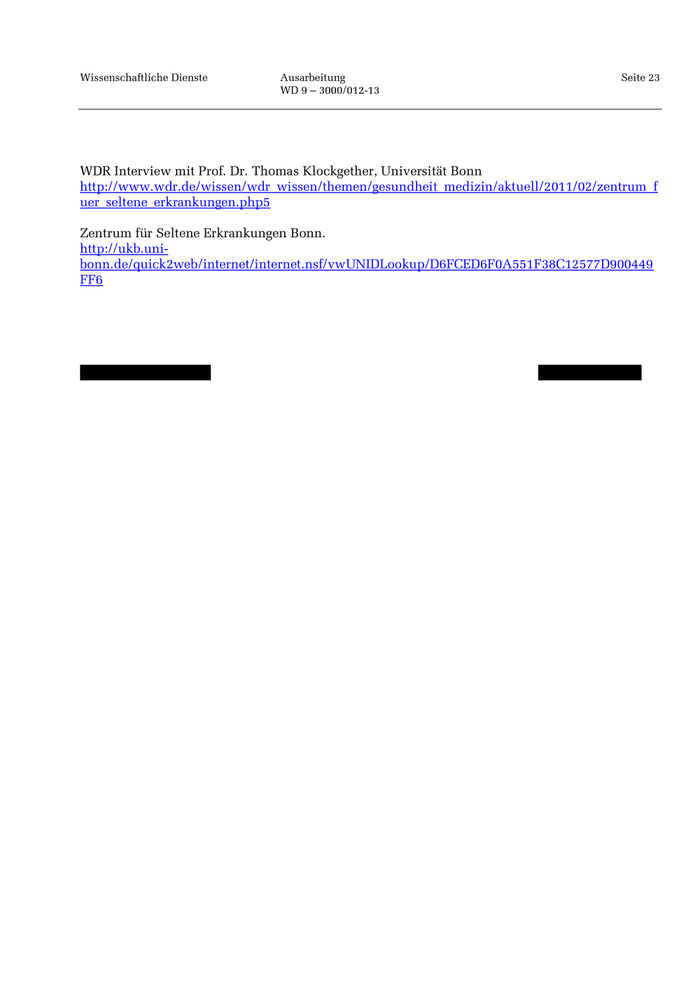 Wissenschaftliche Dienste

Ausarbeitung
WD 9 – 3000/012-13

Seite 23

WDR Interview mit Prof. Dr. Thomas Klockgether, Universität Bonn
http://www.wdr.de/wissen/wdr_wissen/themen/gesundheit_medizin/aktuell/2011/02/zentrum_fuer_seltene_erkrankungen.php5

Zentrum für Seltene Erkrankungen Bonn.
http://ukb.uni-bonn.de/quick2web/internet/internet.nsf/vwUNIDLookup/D6FCED6F0A551F38C12577D900449FF6